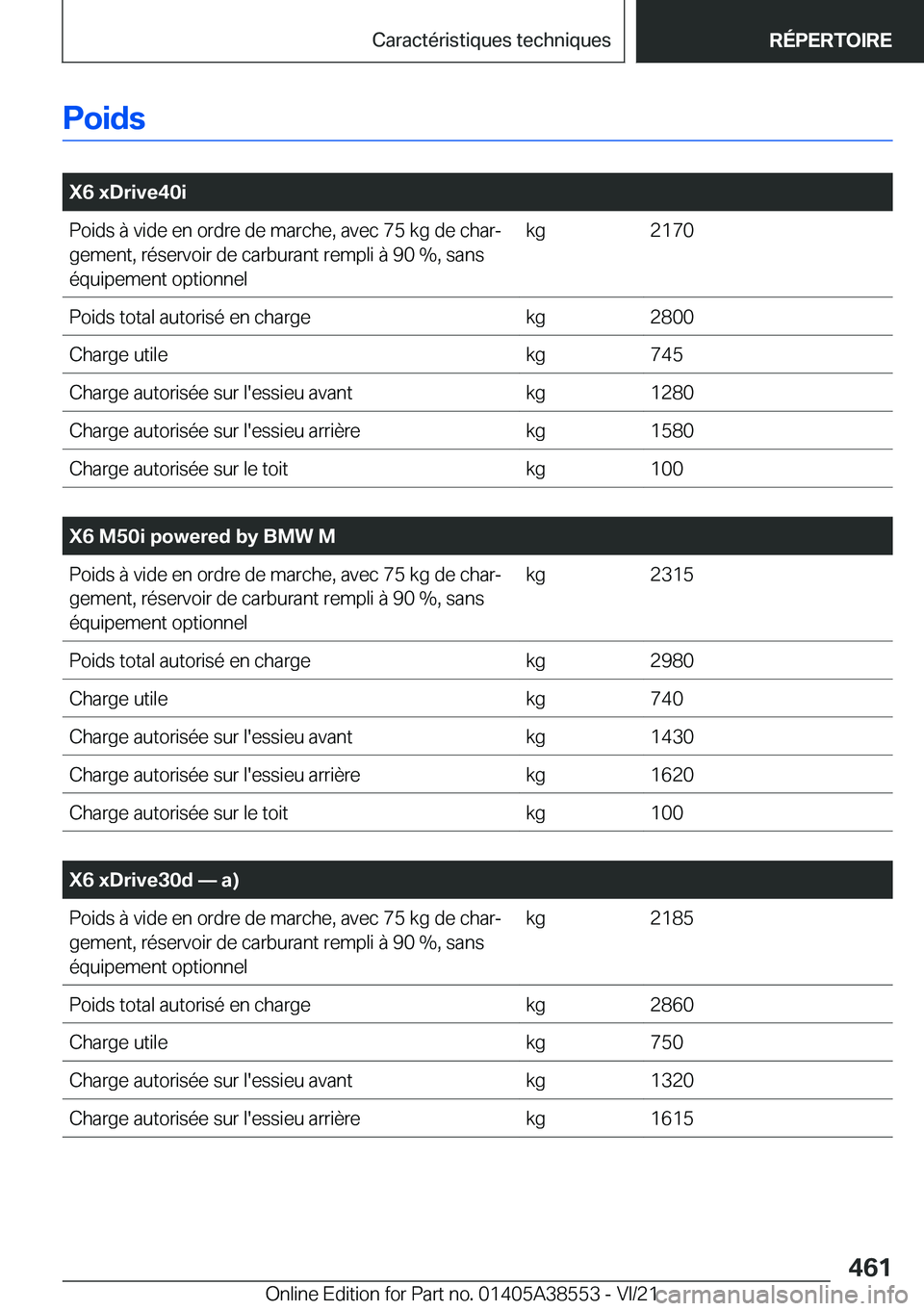 Caractéristiques techniques

RÉPERTOIRE

Poids

| X6 xDrive40i | | |
|---|---|---|
| Poids à vide en ordre de marche, avec 75 kg de chargement, réservoir de carburant rempli à 90 %, sans équipement optionnel | kg | 2170 |
| Poids total autorisé en charge | kg | 2800 |
| Charge utile | kg | 745 |
| Charge autorisée sur l'essieu avant | kg | 1280 |
| Charge autorisée sur l'essieu arrière | kg | 1580 |
| Charge autorisée sur le toit | kg | 100 |

| X6 M50i powered by BMW M | | |
|---|---|---|
| Poids à vide en ordre de marche, avec 75 kg de chargement, réservoir de carburant rempli à 90 %, sans équipement optionnel | kg | 2315 |
| Poids total autorisé en charge | kg | 2980 |
| Charge utile | kg | 740 |
| Charge autorisée sur l'essieu avant | kg | 1430 |
| Charge autorisée sur l'essieu arrière | kg | 1620 |
| Charge autorisée sur le toit | kg | 100 |

| X6 xDrive30d — a) | | |
|---|---|---|
| Poids à vide en ordre de marche, avec 75 kg de chargement, réservoir de carburant rempli à 90 %, sans équipement optionnel | kg | 2185 |
| Poids total autorisé en charge | kg | 2860 |
| Charge utile | kg | 750 |
| Charge autorisée sur l'essieu avant | kg | 1320 |
| Charge autorisée sur l'essieu arrière | kg | 1615 |

461

Online Edition for Part no. 01405A38553 - VI/21 carmanualsonline.info